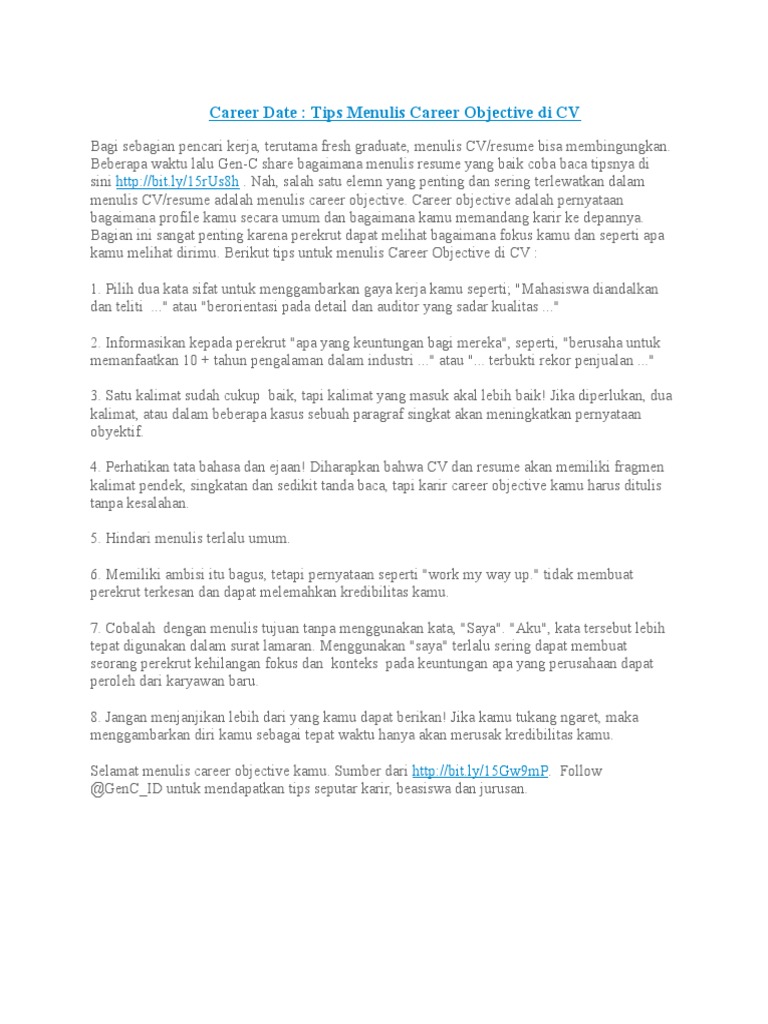 Career Date : Tips Menulis Career Objective di CV

Bagi sebagian pencari kerja, terutama fresh graduate, menulis CV/resume bisa membingungkan. Beberapa waktu lalu Gen-C share bagaimana menulis resume yang baik coba baca tipsnya di sini http://bit.ly/15rUs8h . Nah, salah satu elemn yang penting dan sering terlewatkan dalam menulis CV/resume adalah menulis career objective. Career objective adalah pernyataan bagaimana profile kamu secara umum dan bagaimana kamu memandang karir ke depannya. Bagian ini sangat penting karena perekrut dapat melihat bagaimana fokus kamu dan seperti apa kamu melihat dirimu. Berikut tips untuk menulis Career Objective di CV :

1. Pilih dua kata sifat untuk menggambarkan gaya kerja kamu seperti; "Mahasiswa diandalkan dan teliti ..." atau "berorientasi pada detail dan auditor yang sadar kualitas ..."

2. Informasikan kepada perekrut "apa yang keuntungan bagi mereka", seperti, "berusaha untuk memanfaatkan 10 + tahun pengalaman dalam industri ..." atau "... terbukti rekor penjualan ..."

3. Satu kalimat sudah cukup baik, tapi kalimat yang masuk akal lebih baik! Jika diperlukan, dua kalimat, atau dalam beberapa kasus sebuah paragraf singkat akan meningkatkan pernyataan obyektif.

4. Perhatikan tata bahasa dan ejaan! Diharapkan bahwa CV dan resume akan memiliki fragmen kalimat pendek, singkatan dan sedikit tanda baca, tapi karir career objective kamu harus ditulis tanpa kesalahan.

5. Hindari menulis terlalu umum.

6. Memiliki ambisi itu bagus, tetapi pernyataan seperti "work my way up." tidak membuat perekrut terkesan dan dapat melemahkan kredibilitas kamu.

7. Cobalah dengan menulis tujuan tanpa menggunakan kata, "Saya". "Aku", kata tersebut lebih tepat digunakan dalam surat lamaran. Menggunakan "saya" terlalu sering dapat membuat seorang perekrut kehilangan fokus dan konteks pada keuntungan apa yang perusahaan dapat peroleh dari karyawan baru.

8. Jangan menjanjikan lebih dari yang kamu dapat berikan! Jika kamu tukang ngaret, maka menggambarkan diri kamu sebagai tepat waktu hanya akan merusak kredibilitas kamu.

Selamat menulis career objective kamu. Sumber dari http://bit.ly/15Gw9mP. Follow @GenC_ID untuk mendapatkan tips seputar karir, beasiswa dan jurusan.